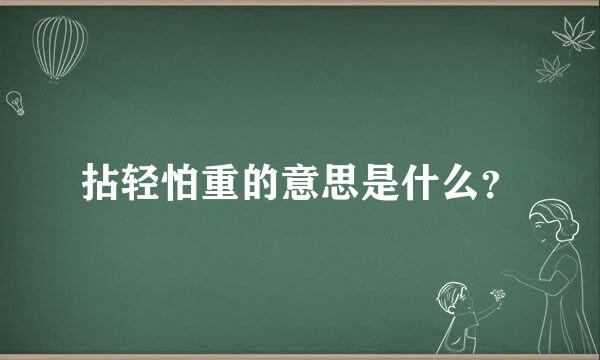 拈轻怕重的意思是什么？